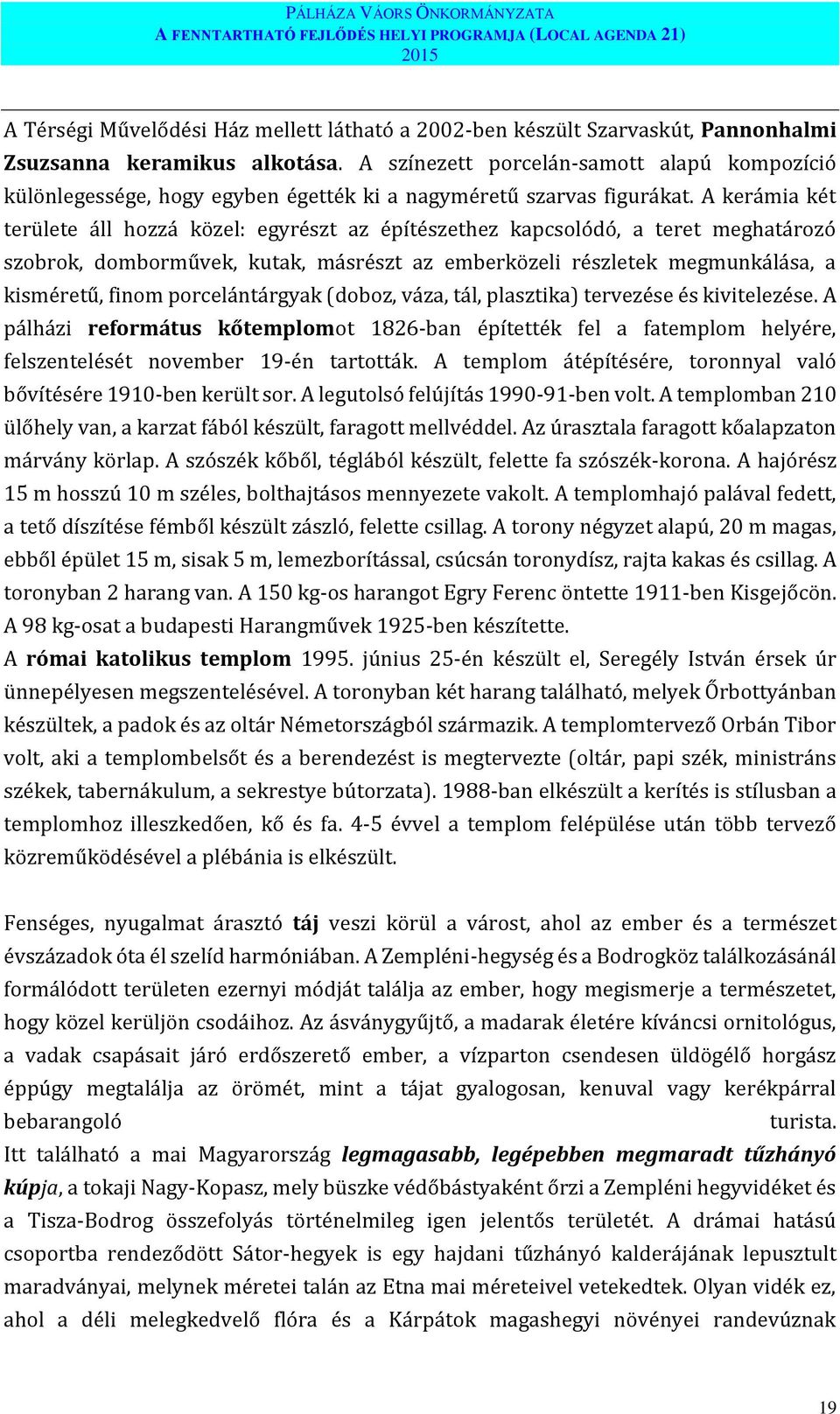 PÁLHÁZA VÁORS ÖNKORMÁNYZATA
A FENNTARTHATÓ FEJLŐDÉS HELYI PROGRAMJA (LOCAL AGENDA 21)
2015

A Térségi Művelődési Ház mellett látható a 2002-ben készült Szarvaskút, Pannonhalmi Zsuzsanna keramikus alkotása. A színezett porcelán-samott alapú kompozíció különlegessége, hogy egyben égették ki a nagyméretű szarvas figurákat. A kerámia két területe áll hozzá közel: egyrészt az építészethez kapcsolódó, a teret meghatározó szobrok, domborművek, kutak, másrészt az emberközeli részletek megmunkálása, a kisméretű, finom porcelántárgyak (doboz, váza, tál, plasztika) tervezése és kivitelezése. A pálházi református kőtemplomot 1826-ban építették fel a fatemplom helyére, felszentelését november 19-én tartották. A templom átépítésére, toronnyal való bővítésére 1910-ben került sor. A legutolsó felújítás 1990-91-ben volt. A templomban 210 ülőhely van, a karzat fából készült, faragott mellvéddel. Az úrasztala faragott kőalapzaton márvány körlap. A szószék kőből, téglából készült, felette fa szószék-korona. A hajórész 15 m hosszú 10 m széles, bolthajtásos mennyezete vakolt. A templomhajó palával fedett, a tető díszítése fémből készült zászló, felette csillag. A torony négyzet alapú, 20 m magas, ebből épület 15 m, sisak 5 m, lemezborítással, csúcsán toronydísz, rajta kakas és csillag. A toronyban 2 harang van. A 150 kg-os harangot Egry Ferenc öntette 1911-ben Kisgejőcön. A 98 kg-osat a budapesti Harangművek 1925-ben készítette.
A római katolikus templom 1995. június 25-én készült el, Seregély István érsek úr ünnepélyesen megszentelésével. A toronyban két harang található, melyek Őrbottyánban készültek, a padok és az oltár Németországból származik. A templomtervező Orbán Tibor volt, aki a templombelsőt és a berendezést is megtervezte (oltár, papi szék, ministráns székek, tabernákulum, a sekrestye bútorzata). 1988-ban elkészült a kerítés is stílusban a templomhoz illeszkedően, kő és fa. 4-5 évvel a templom felépülése után több tervező közreműködésével a plébánia is elkészült.

Fenséges, nyugalmat árasztó táj veszi körül a várost, ahol az ember és a természet évszázadok óta él szelíd harmóniában. A Zempléni-hegység és a Bodrogköz találkozásánál formálódott területen ezernyi módját találja az ember, hogy megismerje a természetet, hogy közel kerüljön csodáihoz. Az ásványgyűjtő, a madarak életére kíváncsi ornitológus, a vadak csapásait járó erdőszerető ember, a vízparton csendesen üldögélő horgász éppúgy megtalálja az örömét, mint a tájat gyalogosan, kenuval vagy kerékpárral bebarangoló turista.
Itt található a mai Magyarország legmagasabb, legépebben megmaradt tűzhányó kúpja, a tokaji Nagy-Kopasz, mely büszke védőbástyaként őrzi a Zempléni hegyvidéket és a Tisza-Bodrog összefolyás történelmileg igen jelentős területét. A drámai hatású csoportba rendeződött Sátor-hegyek is egy hajdani tűzhányó kalderájának lepusztult maradványai, melynek méretei talán az Etna mai méreteivel vetekedtek. Olyan vidék ez, ahol a déli melegkedvelő flóra és a Kárpátok magashegyi növényei randevúznak

19